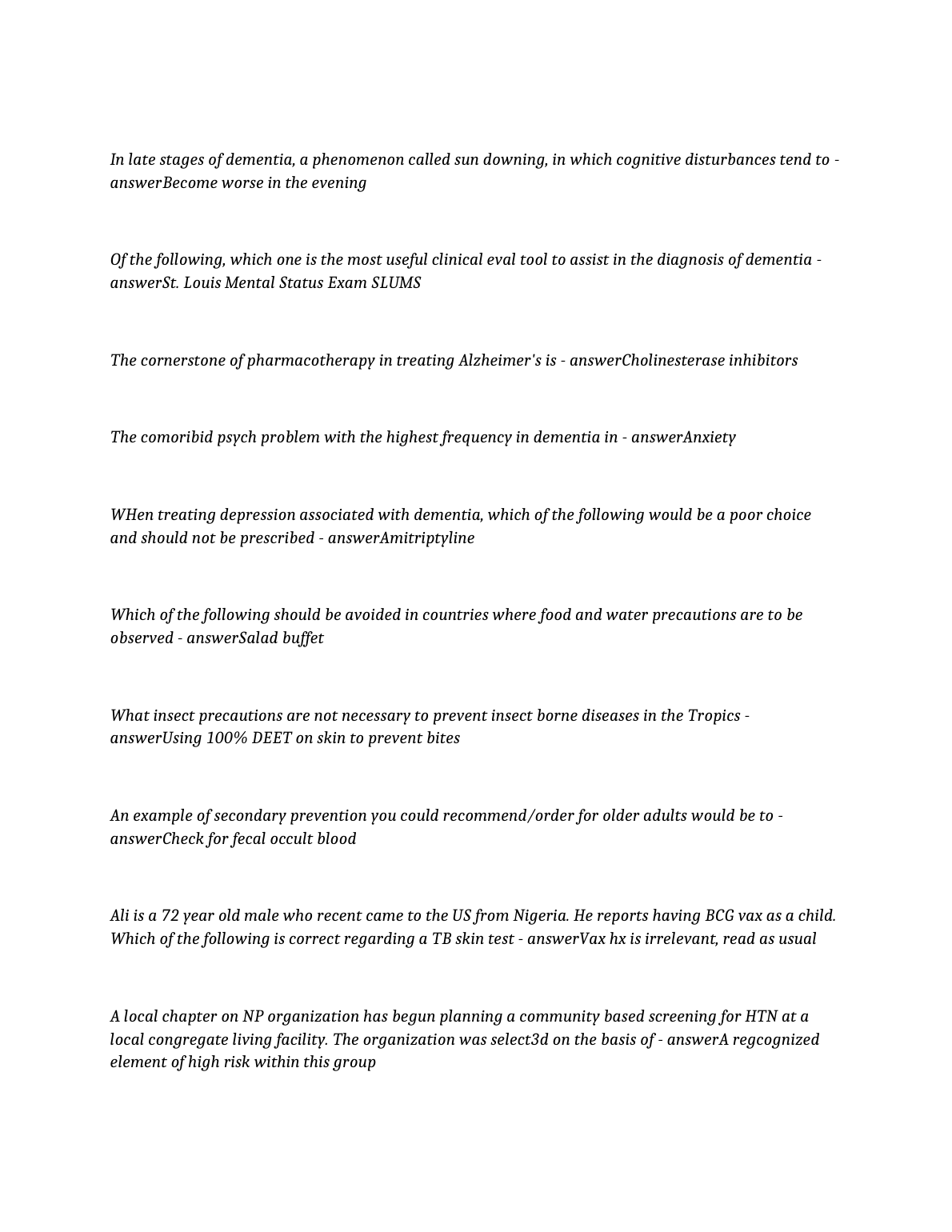 In late stages of dementia, a phenomenon called sun downing, in which cognitive disturbances tend to - answerBecome worse in the evening

Of the following, which one is the most useful clinical eval tool to assist in the diagnosis of dementia - answerSt. Louis Mental Status Exam SLUMS

The cornerstone of pharmacotherapy in treating Alzheimer's is - answerCholinesterase inhibitors

The comoribid psych problem with the highest frequency in dementia in - answerAnxiety

WHen treating depression associated with dementia, which of the following would be a poor choice and should not be prescribed - answerAmitriptyline

Which of the following should be avoided in countries where food and water precautions are to be observed - answerSalad buffet

What insect precautions are not necessary to prevent insect borne diseases in the Tropics - answerUsing 100% DEET on skin to prevent bites

An example of secondary prevention you could recommend/order for older adults would be to - answerCheck for fecal occult blood

Ali is a 72 year old male who recent came to the US from Nigeria. He reports having BCG vax as a child. Which of the following is correct regarding a TB skin test - answerVax hx is irrelevant, read as usual

A local chapter on NP organization has begun planning a community based screening for HTN at a local congregate living facility. The organization was select3d on the basis of - answerA regcognized element of high risk within this group